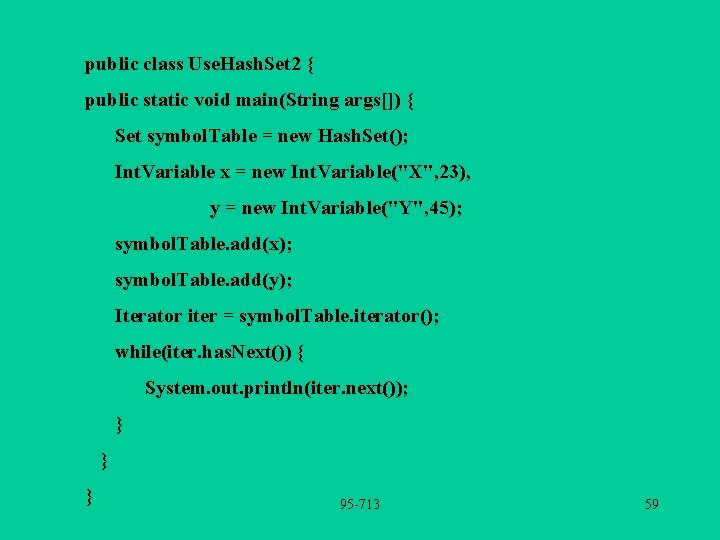 public class UseHashSet2 {

public static void main(String args[]) {

Set symbolTable = new HashSet();

IntVariable x = new IntVariable("X",23),

y = new IntVariable("Y",45);

symbolTable.add(x);

symbolTable.add(y);

Iterator iter = symbolTable.iterator();

while(iter.hasNext()) {

System.out.println(iter.next());

}

}

}

95-713

59